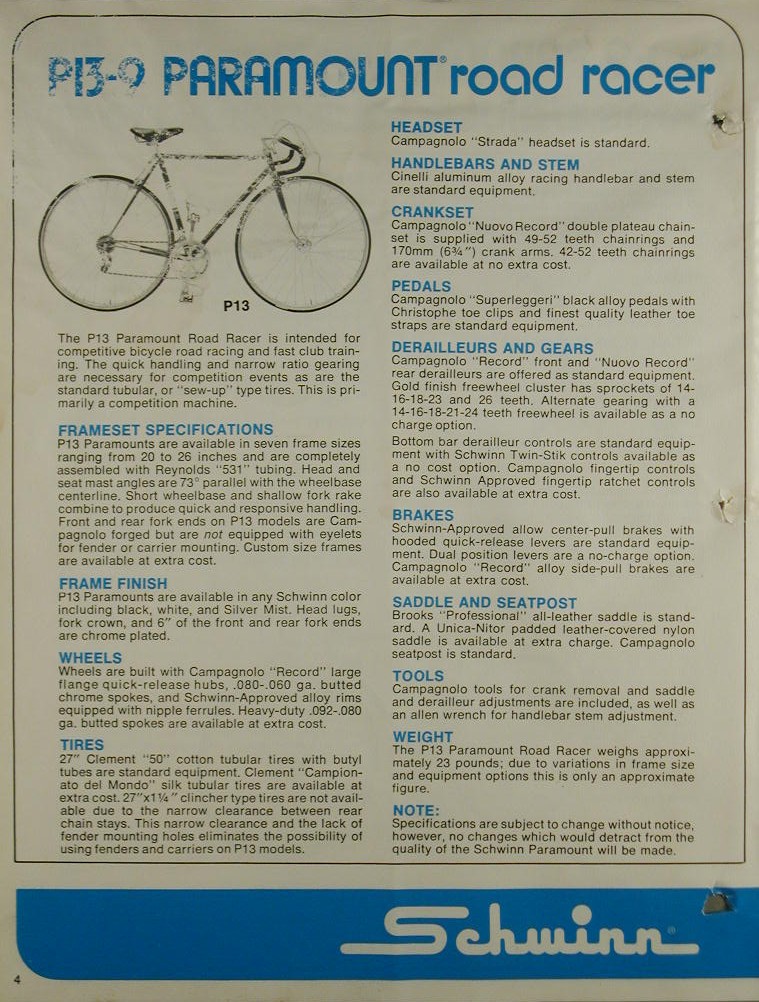 P13-9 PARAMOUNT® road racer

P13

The P13 Paramount Road Racer is intended for competitive bicycle road racing and fast club training. The quick handling and narrow ratio gearing are necessary for competition events as are the standard tubular, or "sew-up" type tires. This is primarily a competition machine.

FRAMESET SPECIFICATIONS
P13 Paramounts are available in seven frame sizes ranging from 20 to 26 inches and are completely assembled with Reynolds "531" tubing. Head and seat mast angles are 73° parallel with the wheelbase centerline. Short wheelbase and shallow fork rake combine to produce quick and responsive handling. Front and rear fork ends on P13 models are Campagnolo forged but are not equipped with eyelets for fender or carrier mounting. Custom size frames are available at extra cost.

FRAME FINISH
P13 Paramounts are available in any Schwinn color including black, white, and Silver Mist. Head lugs, fork crown, and 6" of the front and rear fork ends are chrome plated.

WHEELS
Wheels are built with Campagnolo "Record" large flange quick-release hubs, .080-.060 ga. butted chrome spokes, and Schwinn-Approved alloy rims equipped with nipple ferrules. Heavy-duty .092-.080 ga. butted spokes are available at extra cost.

TIRES
27" Clement "50" cotton tubular tires with butyl tubes are standard equipment. Clement "Campionato del Mondo" silk tubular tires are available at extra cost. 27"x1¼" clincher type tires are not available due to the narrow clearance between rear chain stays. This narrow clearance and the lack of fender mounting holes eliminates the possibility of using fenders and carriers on P13 models.

HEADSET
Campagnolo "Strada" headset is standard.

HANDLEBARS AND STEM
Cinelli aluminum alloy racing handlebar and stem are standard equipment.

CRANKSET
Campagnolo "Nuovo Record" double plateau chainset is supplied with 49-52 teeth chainrings and 170mm (6¾") crank arms. 42-52 teeth chainrings are available at no extra cost.

PEDALS
Campagnolo "Superleggeri" black alloy pedals with Christophe toe clips and finest quality leather toe straps are standard equipment.

DERAILLEURS AND GEARS
Campagnolo "Record" front and "Nuovo Record" rear derailleurs are offered as standard equipment. Gold finish freewheel cluster has sprockets of 14-16-18-23 and 26 teeth. Alternate gearing with a 14-16-18-21-24 teeth freewheel is available as a no charge option.
Bottom bar derailleur controls are standard equipment with Schwinn Twin-Stik controls available as a no cost option. Campagnolo fingertip controls and Schwinn Approved fingertip ratchet controls are also available at extra cost.

BRAKES
Schwinn-Approved allow center-pull brakes with hooded quick-release levers are standard equipment. Dual position levers are a no-charge option. Campagnolo "Record" alloy side-pull brakes are available at extra cost.

SADDLE AND SEATPOST
Brooks "Professional" all-leather saddle is standard. A Unica-Nitor padded leather-covered nylon saddle is available at extra charge. Campagnolo seatpost is standard.

TOOLS
Campagnolo tools for crank removal and saddle and derailleur adjustments are included, as well as an allen wrench for handlebar stem adjustment.

WEIGHT
The P13 Paramount Road Racer weighs approximately 23 pounds; due to variations in frame size and equipment options this is only an approximate figure.

NOTE:
Specifications are subject to change without notice, however, no changes which would detract from the quality of the Schwinn Paramount will be made.

Schwinn®

4